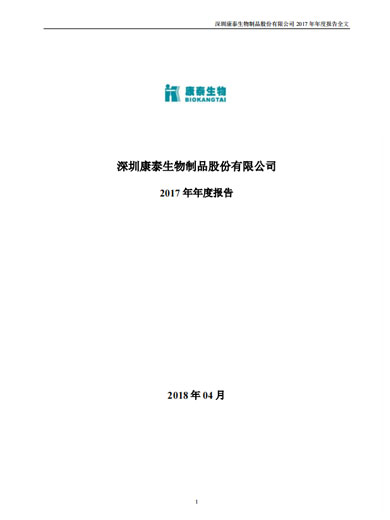 深圳康泰生物制品股份有限公司 2017 年年度报告全文

康泰生物
BIOKANGTAI

深圳康泰生物制品股份有限公司

2017 年年度报告

2018 年 04 月

1